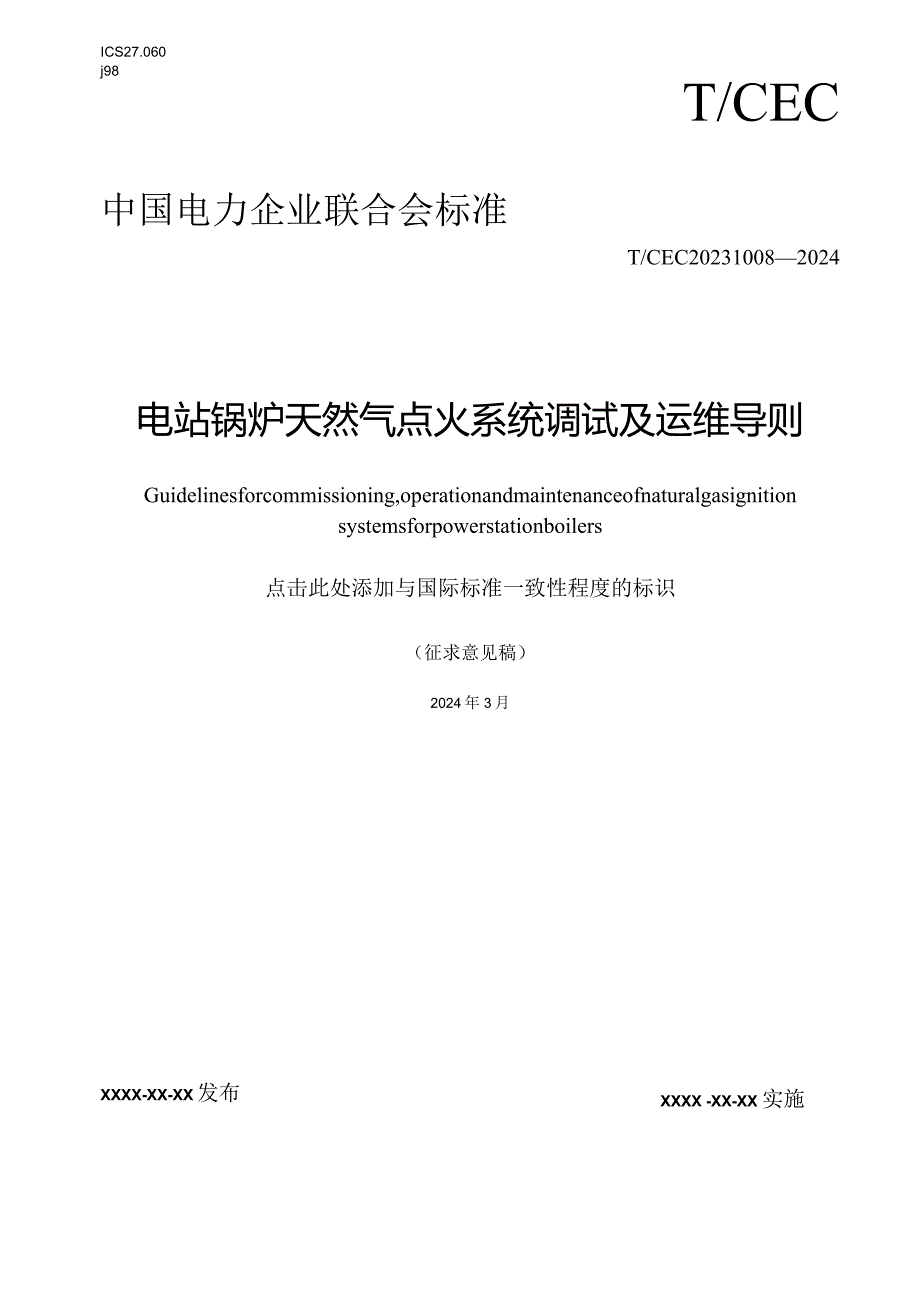 ICS27.060
j98

T/CEC

中国电力企业联合会标准

T/CEC20231008—2024

电站锅炉天然气点火系统调试及运维导则

Guidelinesforcommissioning,operationandmaintenanceofnaturalgasignition systemsforpowerstationboilers

点击此处添加与国际标准一致性程度的标识

（征求意见稿）

2024年3月

XXXX-XX-XX发布

XXXX -XX-XX实施